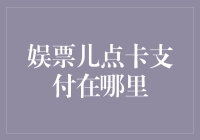 娱票儿点卡支付在哪里